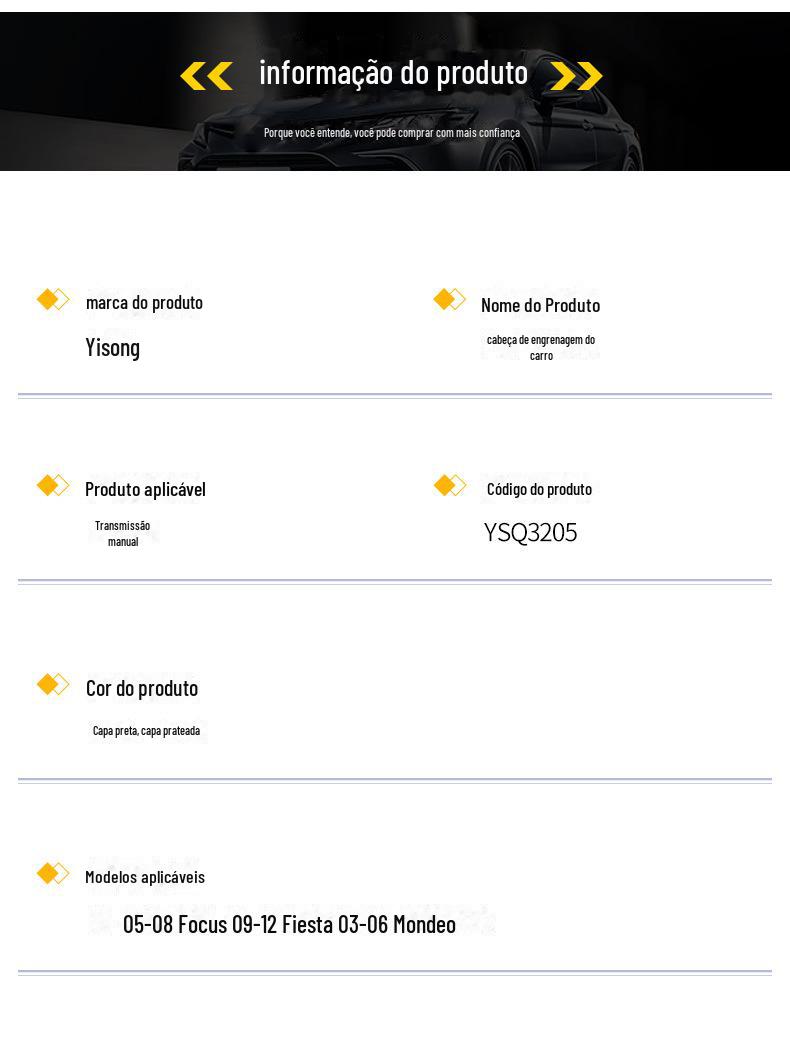 informação do produto

Porque você entende, você pode comprar com mais confiança

marca do produto

Yisong

Nome do Produto

cabeça de engrenagem do carro

Produto aplicável

Transmissão manual

Código do produto

YSQ3205

Cor do produto

Capa preta, capa prateada

Modelos aplicáveis

05-08 Focus 09-12 Fiesta 03-06 Mondeo